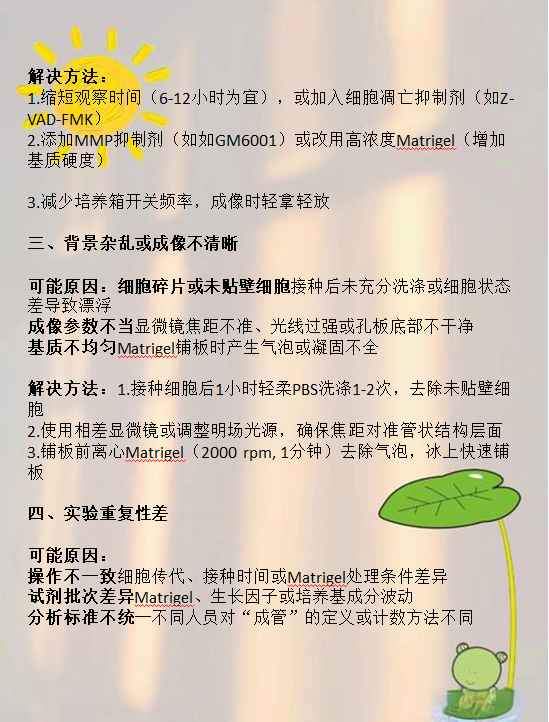 解决方法：
1.缩短观察时间（6-12小时为宜），或加入细胞凋亡抑制剂（如Z-VAD-FMK）
2.添加MMP抑制剂（如如GM6001）或改用高浓度Matrigel（增加基质硬度）

3.减少培养箱开关频率，成像时轻拿轻放

三、背景杂乱或成像不清晰

可能原因：细胞碎片或未贴壁细胞接种后未充分洗涤或细胞状态差导致漂浮
成像参数不当显微镜焦距不准、光线过强或孔板底部不干净
基质不均匀Matrigel铺板时产生气泡或凝固不全

解决方法：1.接种细胞后1小时轻柔PBS洗涤1-2次，去除未贴壁细胞
2.使用相差显微镜或调整明场光源，确保焦距对准管状结构层面
3.铺板前离心Matrigel（2000 rpm, 1分钟）去除气泡，冰上快速铺板

四、实验重复性差

可能原因：
操作不一致细胞传代、接种时间或Matrigel处理条件差异
试剂批次差异Matrigel、生长因子或培养基成分波动
分析标准不统一不同人员对“成管”的定义或计数方法不同